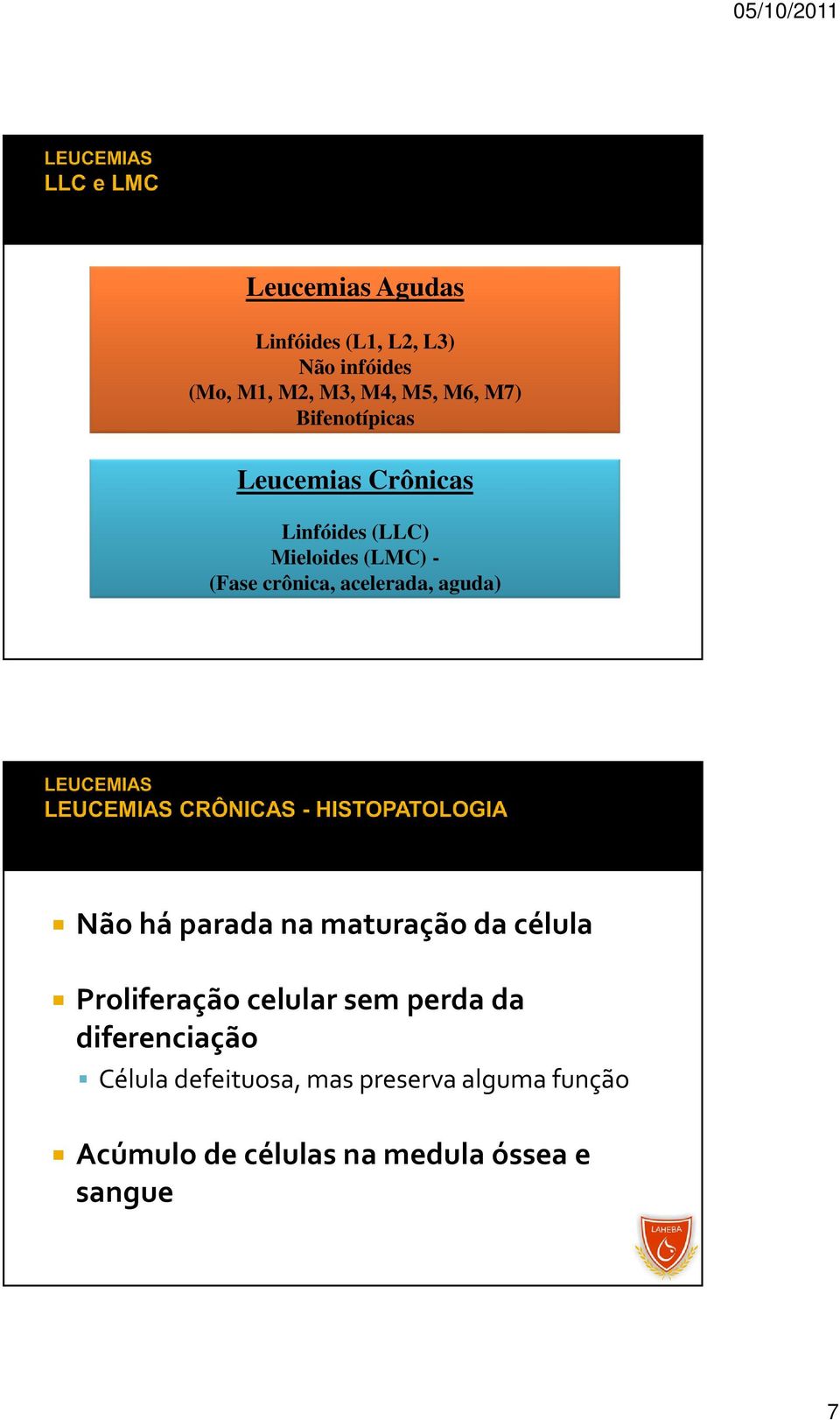 05/10/2011

LEUCEMIAS
LLC e LMC

Leucemias Agudas

Linfóides (L1, L2, L3)
Não infóides
(Mo, M1, M2, M3, M4, M5, M6, M7)
Bifenotípicas

Leucemias Crônicas

Linfóides (LLC)
Mieloides (LMC) -
(Fase crônica, acelerada, aguda)

LEUCEMIAS
LEUCEMIAS CRÔNICAS - HISTOPATOLOGIA

Não há parada na maturação da célula

Proliferação celular sem perda da diferenciação

Célula defeituosa, mas preserva alguma função

Acúmulo de células na medula óssea e sangue

LAHEBA

7